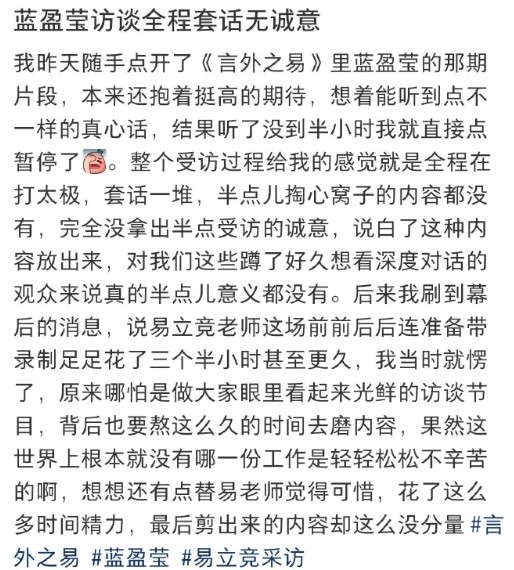 蓝盈莹访谈全程套话无诚意

我昨天随手点开了《言外之易》里蓝盈莹的那期片段，本来还抱着挺高的期待，想着能听到点不一样的真心话，结果听了没到半小时我就直接点暂停了。整个受访过程给我的感觉就是全程在打太极，套话一堆，半点儿掏心窝子的内容都没有，完全没拿出半点受访的诚意，说白了这种内容放出来，对我们这些蹲了好久想看深度对话的观众来说真的半点儿意义都没有。后来我刷到幕后的消息，说易立竞老师这场前前后后连准备带录制足足花了三个半小时甚至更久，我当时就愣了，原来哪怕是做大家眼里看起来光鲜的访谈节目，背后也要熬这么久的时间去磨内容，果然这世界上根本就没有哪一份工作是轻轻松松不辛苦的啊，想想还有点替易老师觉得可惜，花了这么多时间精力，最后剪出来的内容却这么没分量 #言外之易 #蓝盈莹 #易立竞采访